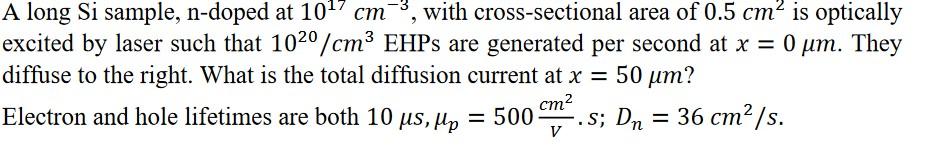 A long Si sample, n-doped at $10^{17}\ cm^{-3}$, with cross-sectional area of $0.5\ cm^2$ is optically excited by laser such that $10^{20}/cm^3$ EHPs are generated per second at $x = 0\ \mu m$. They diffuse to the right. What is the total diffusion current at $x = 50\ \mu m$?

Electron and hole lifetimes are both $10\ \mu s$, $\mu_p = 500 \frac{cm^2}{V}.s$; $D_n = 36\ cm^2/s$.